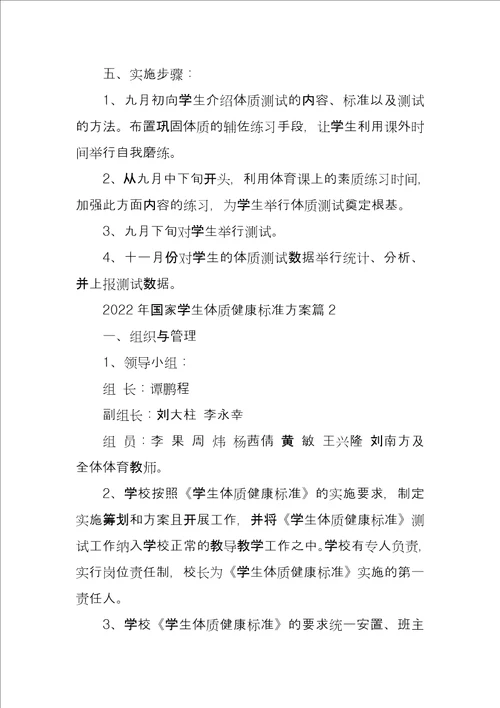 五、实施步骤：

1、九月初向学生介绍体质测试的内容、标准以及测试的方法。布置巩固体质的辅佐练习手段，让学生利用课外时间举行自我磨练。

2、从九月中下旬开头，利用体育课上的素质练习时间，加强此方面内容的练习，为学生举行体质测试奠定根基。

3、九月下旬对学生举行测试。

4、十一月份对学生的体质测试数据举行统计、分析、并上报测试数据。

2022年国家学生体质健康标准方案篇2

一、组织与管理

1、领导小组：

组 长：谭鹏程

副组长：刘大柱 李永幸

组 员：李 果 周 炜 杨茜倩 黄 敏 王兴隆 刘南方及全体体育教师。

2、学校按照《学生体质健康标准》的实施要求，制定实施筹划和方案且开展工作，并将《学生体质健康标准》测试工作纳入学校正常的教导教学工作之中。学校有专人负责，实行岗位责任制，校长为《学生体质健康标准》实施的第一责任人。

3、学校《学生体质健康标准》的要求统一安置、班主